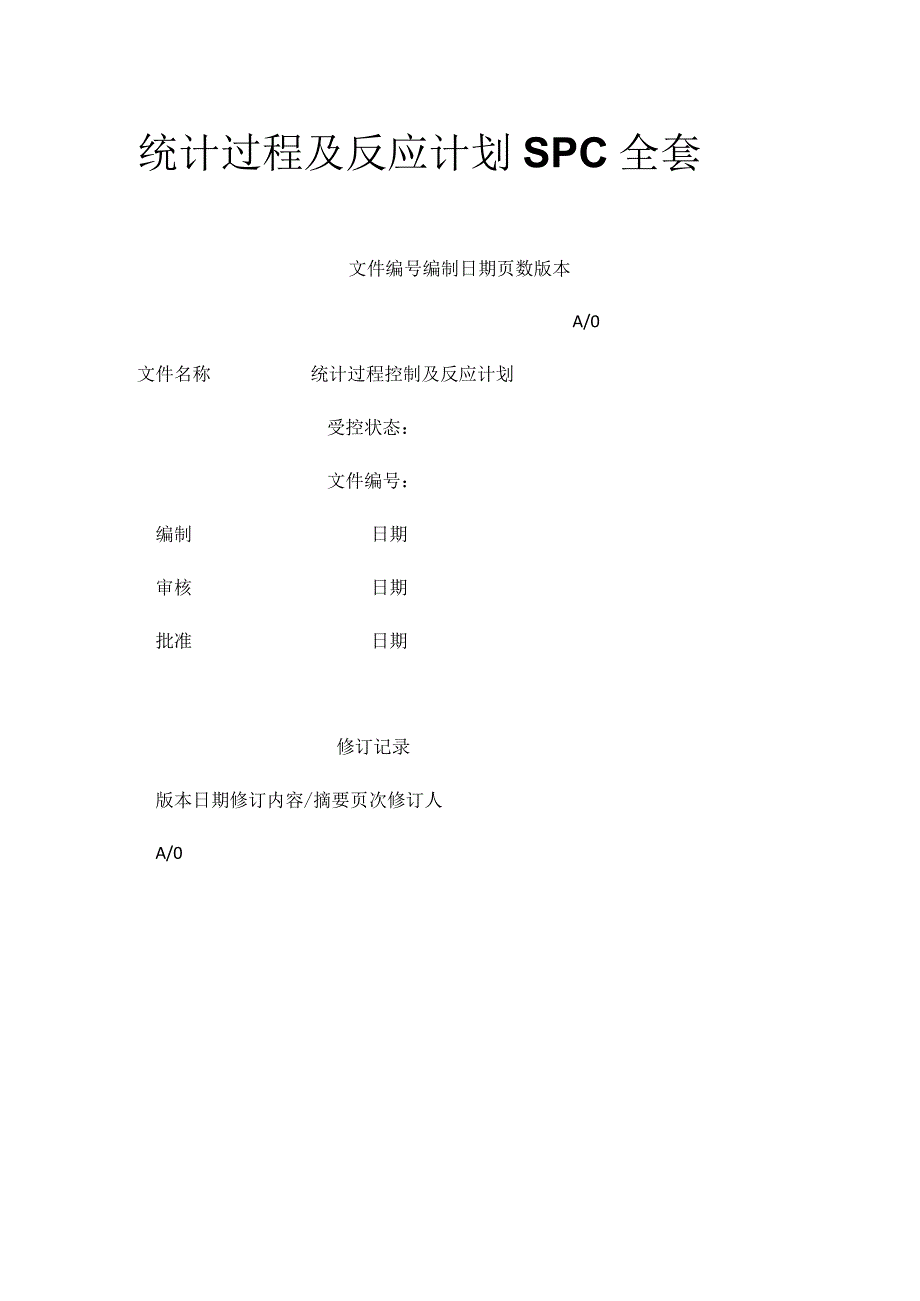 统计过程及反应计划SPC全套

文件编号编制日期页数版本

A/0

文件名称 统计过程控制及反应计划

受控状态：

文件编号：

编制 日期

审核 日期

批准 日期

修订记录

版本日期修订内容/摘要页次修订人

A/0